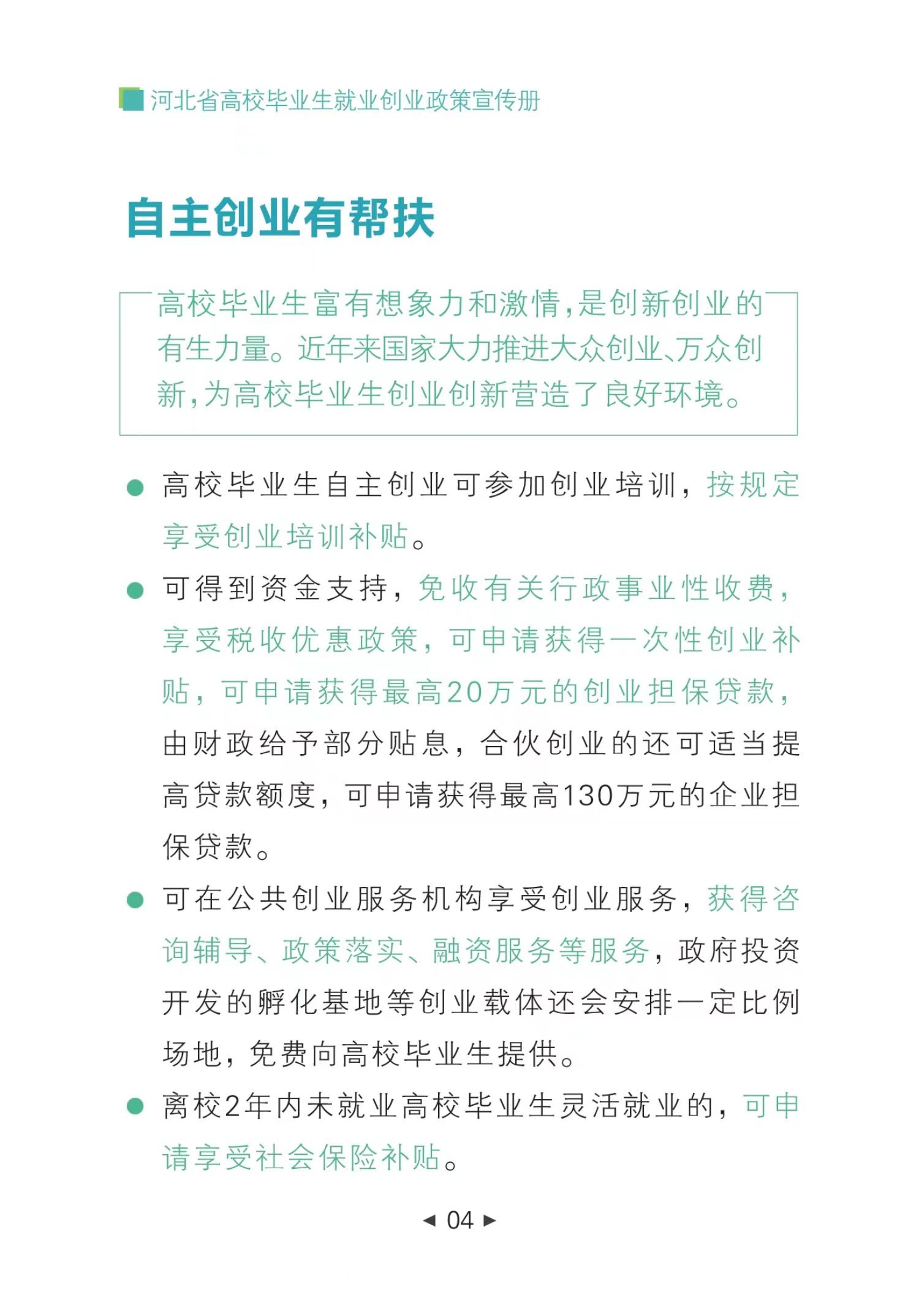 河北省高校毕业生就业创业政策宣传册

自主创业有帮扶

高校毕业生富有想象力和激情，是创新创业的有生力量。近年来国家大力推进大众创业、万众创新，为高校毕业生创业创新营造了良好环境。

● 高校毕业生自主创业可参加创业培训，按规定享受创业培训补贴。

● 可得到资金支持，免收有关行政事业性收费，享受税收优惠政策，可申请获得一次性创业补贴，可申请获得最高20万元的创业担保贷款，由财政给予部分贴息，合伙创业的还可适当提高贷款额度，可申请获得最高130万元的企业担保贷款。

● 可在公共创业服务机构享受创业服务，获得咨询辅导、政策落实、融资服务等服务，政府投资开发的孵化基地等创业载体还会安排一定比例场地，免费向高校毕业生提供。

● 离校2年内未就业高校毕业生灵活就业的，可申请享受社会保险补贴。

◄ 04 ►